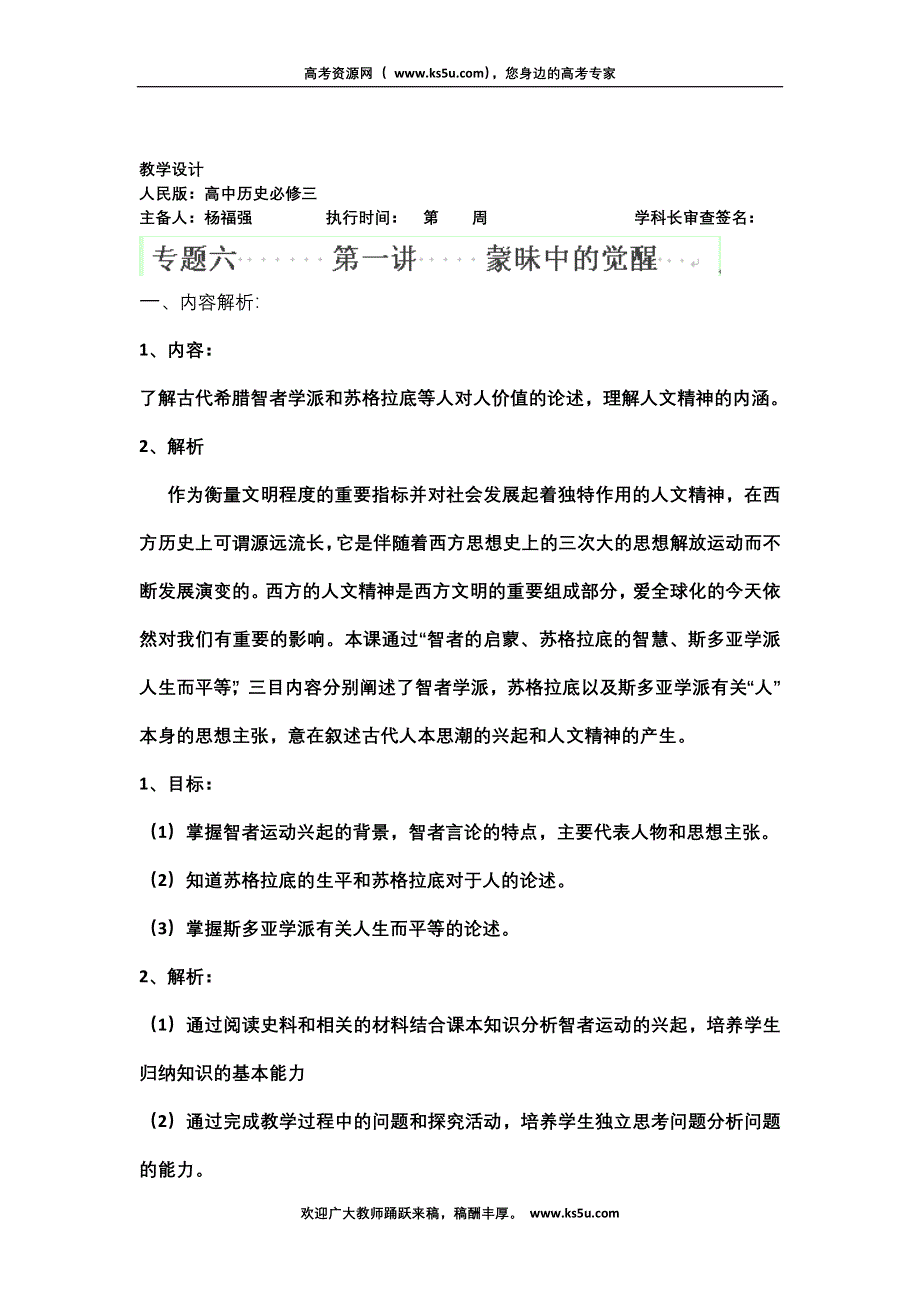 高考资源网（ www.ks5u.com），您身边的高考专家

教学设计
人民版：高中历史必修三
主备人：杨福强　　执行时间：　第　周　　学科长审查签名：

专题六　第一讲　蒙昧中的觉醒

一、内容解析:

1、内容：

了解古代希腊智者学派和苏格拉底等人对人价值的论述，理解人文精神的内涵。

2、解析

作为衡量文明程度的重要指标并对社会发展起着独特作用的人文精神，在西方历史上可谓源远流长，它是伴随着西方思想史上的三次大的思想解放运动而不断发展演变的。西方的人文精神是西方文明的重要组成部分，爱全球化的今天依然对我们有重要的影响。本课通过“智者的启蒙、苏格拉底的智慧、斯多亚学派人生而平等”三目内容分别阐述了智者学派，苏格拉底以及斯多亚学派有关“人”本身的思想主张，意在叙述古代人本思潮的兴起和人文精神的产生。

1、目标：

（1）掌握智者运动兴起的背景，智者言论的特点，主要代表人物和思想主张。

（2）知道苏格拉底的生平和苏格拉底对于人的论述。

（3）掌握斯多亚学派有关人生而平等的论述。

2、解析：

（1）通过阅读史料和相关的材料结合课本知识分析智者运动的兴起，培养学生归纳知识的基本能力

（2）通过完成教学过程中的问题和探究活动，培养学生独立思考问题分析问题的能力。

欢迎广大教师踊跃来稿，稿酬丰厚。 www.ks5u.com